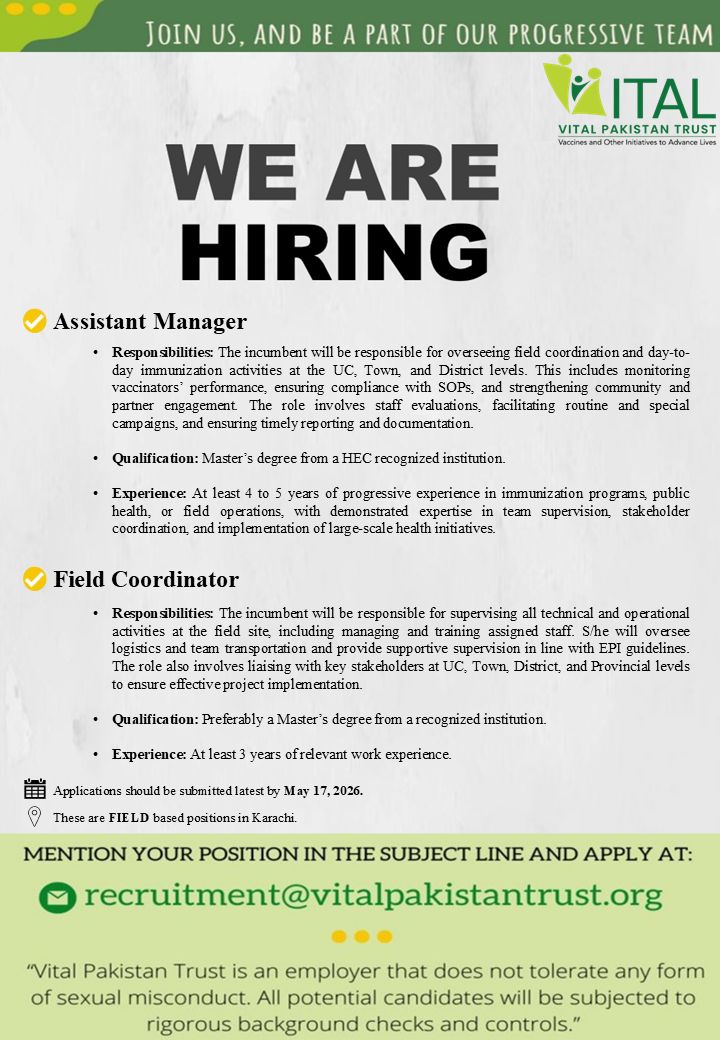 JOIN US, AND BE A PART OF OUR PROGRESSIVE TEAM

VITAL
VITAL PAKISTAN TRUST
Vaccines and Other Initiatives to Advance Lives

WE ARE
HIRING

Assistant Manager

• Responsibilities: The incumbent will be responsible for overseeing field coordination and day-to-day immunization activities at the UC, Town, and District levels. This includes monitoring vaccinators' performance, ensuring compliance with SOPs, and strengthening community and partner engagement. The role involves staff evaluations, facilitating routine and special campaigns, and ensuring timely reporting and documentation.

• Qualification: Master's degree from a HEC recognized institution.

• Experience: At least 4 to 5 years of progressive experience in immunization programs, public health, or field operations, with demonstrated expertise in team supervision, stakeholder coordination, and implementation of large-scale health initiatives.

Field Coordinator

• Responsibilities: The incumbent will be responsible for supervising all technical and operational activities at the field site, including managing and training assigned staff. S/he will oversee logistics and team transportation and provide supportive supervision in line with EPI guidelines. The role also involves liaising with key stakeholders at UC, Town, District, and Provincial levels to ensure effective project implementation.

• Qualification: Preferably a Master's degree from a recognized institution.

• Experience: At least 3 years of relevant work experience.

Applications should be submitted latest by May 17, 2026.

These are FIELD based positions in Karachi.

MENTION YOUR POSITION IN THE SUBJECT LINE AND APPLY AT:

recruitment@vitalpakistantrust.org

"Vital Pakistan Trust is an employer that does not tolerate any form of sexual misconduct. All potential candidates will be subjected to rigorous background checks and controls."